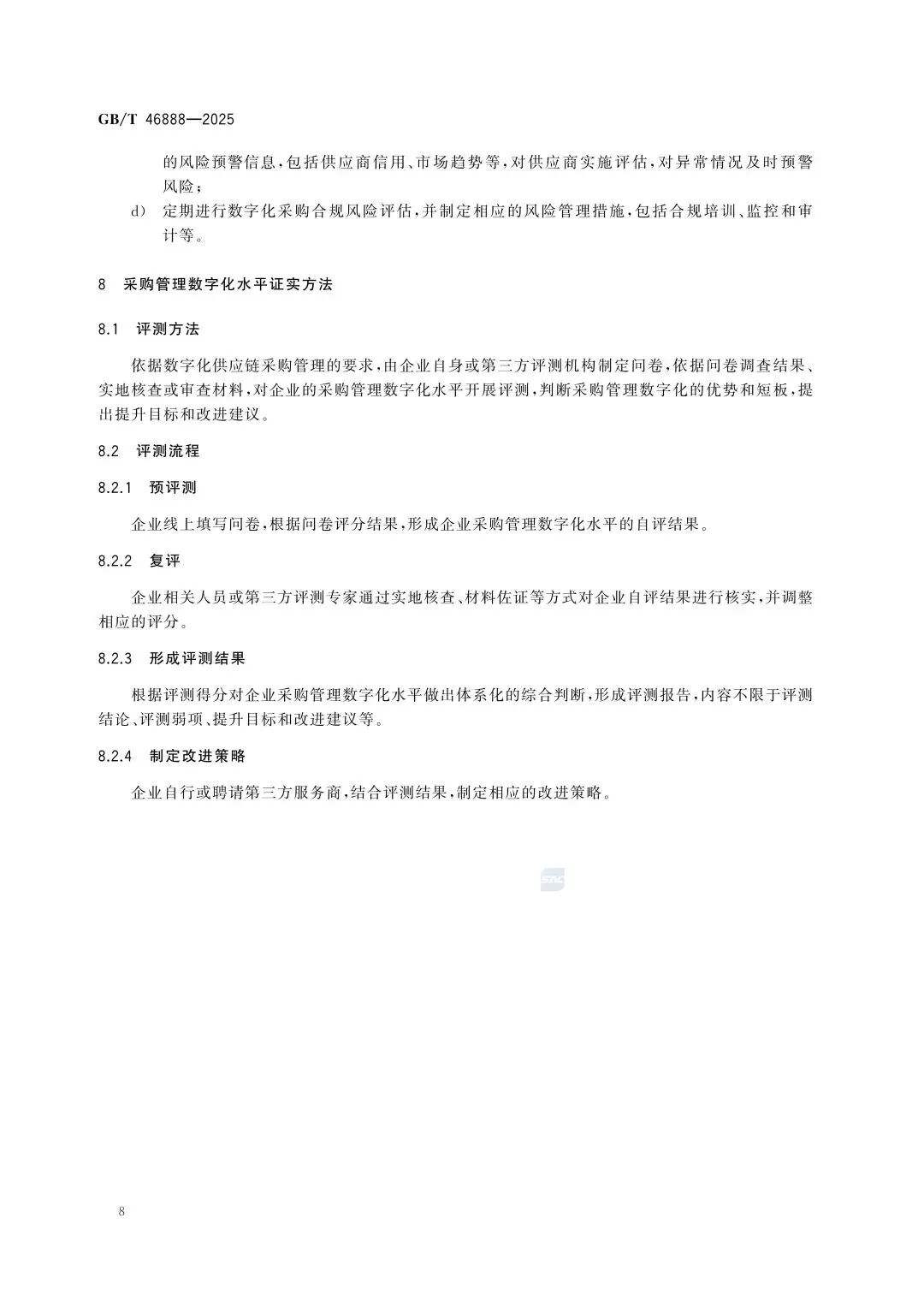 GB/T 46888—2025

的风险预警信息，包括供应商信用、市场趋势等，对供应商实施评估，对异常情况及时预警风险；

d） 定期进行数字化采购合规风险评估，并制定相应的风险管理措施，包括合规培训、监控和审计等。

8 采购管理数字化水平证实方法

8.1 评测方法

依据数字化供应链采购管理的要求，由企业自身或第三方评测机构制定问卷，依据问卷调查结果、实地核查或审查材料，对企业的采购管理数字化水平开展评测，判断采购管理数字化的优势和短板，提出提升目标和改进建议。

8.2 评测流程

8.2.1 预评测

企业线上填写问卷，根据问卷评分结果，形成企业采购管理数字化水平的自评结果。

8.2.2 复评

企业相关人员或第三方评测专家通过实地核查、材料佐证等方式对企业自评结果进行核实，并调整相应的评分。

8.2.3 形成评测结果

根据评测得分对企业采购管理数字化水平做出体系化的综合判断，形成评测报告，内容不限于评测结论、评测弱项、提升目标和改进建议等。

8.2.4 制定改进策略

企业自行或聘请第三方服务商，结合评测结果，制定相应的改进策略。

SAC

8